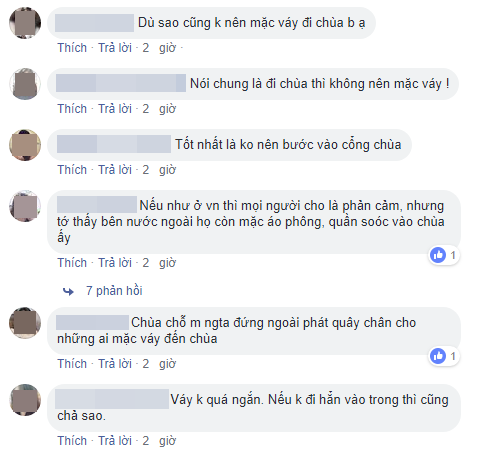 Dù sao cũng k nên mặc váy đi chùa b ạ

Thích · Trả lời · 2 giờ ·

Nói chung là đi chùa thì không nên mặc váy !

Thích · Trả lời · 2 giờ

Tốt nhất là ko nên bước vào cổng chùa

Thích · Trả lời · 2 giờ

Nếu như ở vn thì mọi người cho là phản cảm, nhưng tớ thấy bên nước ngoài họ còn mặc áo phông, quần soóc vào chùa ấy

1

Thích · Trả lời · 2 giờ

7 phản hồi

Chùa chỗ m ngta đứng ngoài phát quây chân cho những ai mặc váy đến chùa

1

Thích · Trả lời · 2 giờ

Váy k quá ngắn. Nếu k đi hẳn vào trong thì cũng chả sao.

Thích · Trả lời · 2 giờ